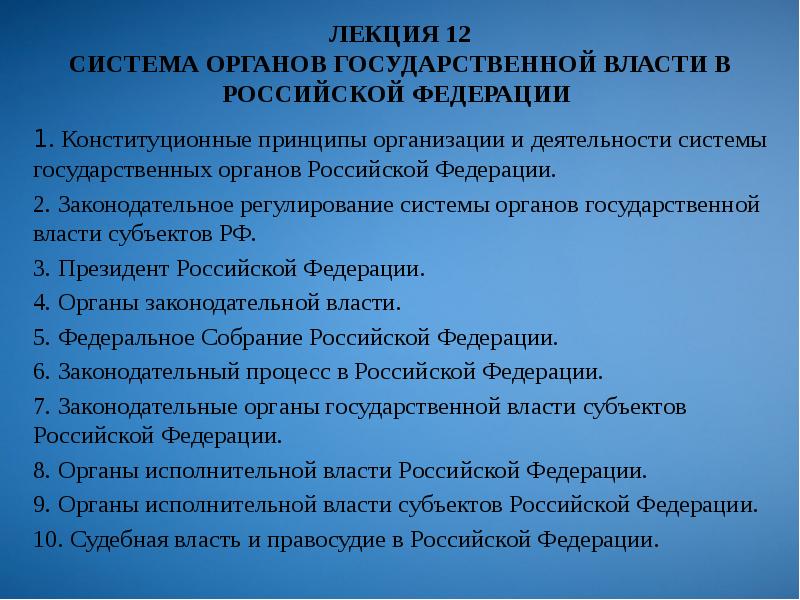 ЛЕКЦИЯ 12
СИСТЕМА ОРГАНОВ ГОСУДАРСТВЕННОЙ ВЛАСТИ В РОССИЙСКОЙ ФЕДЕРАЦИИ

1. Конституционные принципы организации и деятельности системы государственных органов Российской Федерации.

2. Законодательное регулирование системы органов государственной власти субъектов РФ.

3. Президент Российской Федерации.

4. Органы законодательной власти.

5. Федеральное Собрание Российской Федерации.

6. Законодательный процесс в Российской Федерации.

7. Законодательные органы государственной власти субъектов Российской Федерации.

8. Органы исполнительной власти Российской Федерации.

9. Органы исполнительной власти субъектов Российской Федерации.

10. Судебная власть и правосудие в Российской Федерации.